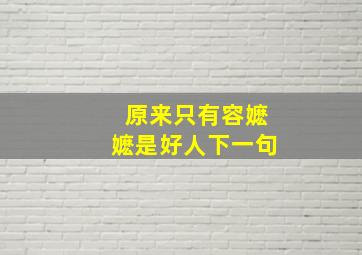 原来只有容嬷嬷是好人下一句